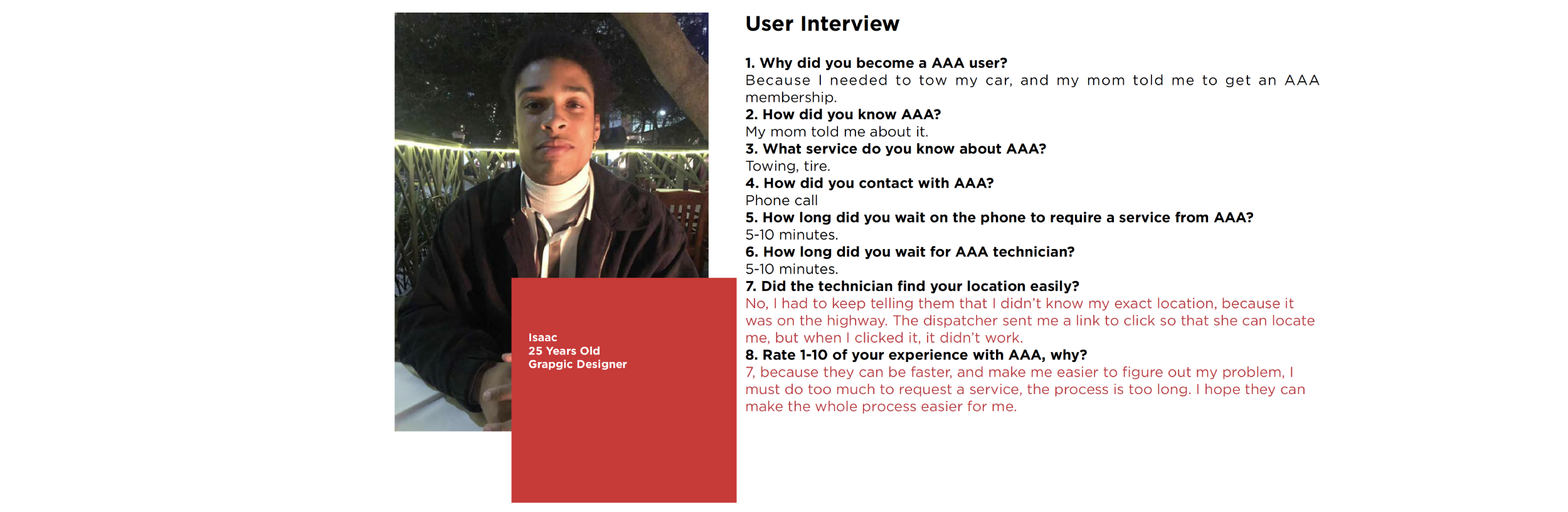 Isaac
25 Years Old
Grapgic Designer

User Interview

1. Why did you become a AAA user?
Because I needed to tow my car, and my mom told me to get an AAA membership.
2. How did you know AAA?
My mom told me about it.
3. What service do you know about AAA?
Towing, tire.
4. How did you contact with AAA?
Phone call
5. How long did you wait on the phone to require a service from AAA?
5-10 minutes.
6. How long did you wait for AAA technician?
5-10 minutes.
7. Did the technician find your location easily?
No, I had to keep telling them that I didn't know my exact location, because it was on the highway. The dispatcher sent me a link to click so that she can locate me, but when I clicked it, it didn't work.
8. Rate 1-10 of your experience with AAA, why?
7, because they can be faster, and make me easier to figure out my problem, I must do too much to request a service, the process is too long. I hope they can make the whole process easier for me.